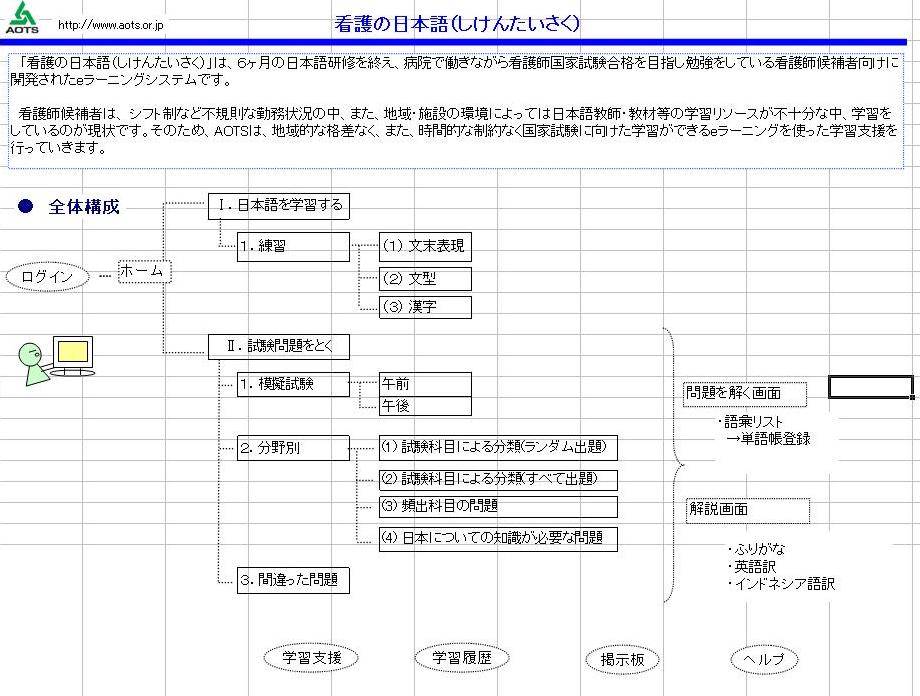 AOTS http://www.aots.or.jp

看護の日本語(しけんたいさく)

「看護の日本語(しけんたいさく)」は、6ヶ月の日本語研修を終え、病院で働きながら看護師国家試験合格を目指し勉強をしている看護師候補者向けに開発されたeラーニングシステムです。

看護師候補者は、シフト制など不規則な勤務状況の中、また、地域・施設の環境によっては日本語教師・教材等の学習リソースが不十分な中、学習をしているのが現状です。そのため、AOTSは、地域的な格差なく、また、時間的な制約なく国家試験に向けた学習ができるeラーニングを使った学習支援を行っていきます。

● 全体構成

ログイン
ホーム

Ⅰ. 日本語を学習する
1. 練習
(1) 文末表現
(2) 文型
(3) 漢字

Ⅱ. 試験問題をとく
1. 模擬試験
午前
午後
2. 分野別
(1) 試験科目による分類(ランダム出題)
(2) 試験科目による分類(すべて出題)
(3) 頻出科目の問題
(4) 日本についての知識が必要な問題
3. 間違った問題

問題を解く画面
・語彙リスト
→単語帳登録

解説画面
・ふりがな
・英語訳
・インドネシア語訳

学習支援
学習履歴
掲示板
ヘルプ